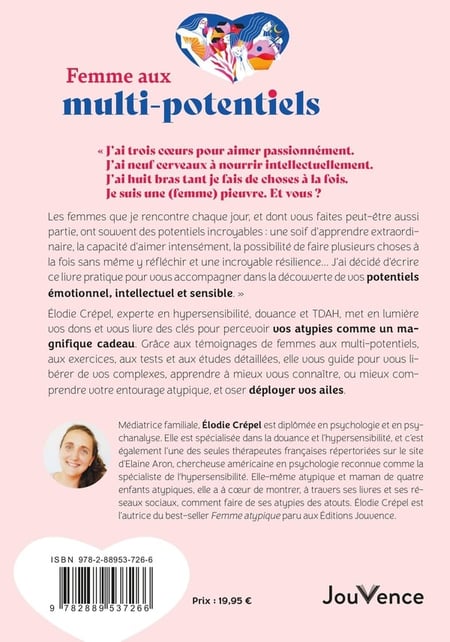 Femme aux
multi-potentiels

« J'ai trois cœurs pour aimer passionnément.
J'ai neuf cerveaux à nourrir intellectuellement.
J'ai huit bras tant je fais de choses à la fois.
Je suis une (femme) pieuvre. Et vous ?

Les femmes que je rencontre chaque jour, et dont vous faites peut-être aussi partie, ont souvent des potentiels incroyables : une soif d'apprendre extraordinaire, la capacité d'aimer intensément, la possibilité de faire plusieurs choses à la fois sans même y réfléchir et une incroyable résilience... J'ai décidé d'écrire ce livre pratique pour vous accompagner dans la découverte de vos potentiels émotionnel, intellectuel et sensible. »

Élodie Crépel, experte en hypersensibilité, douance et TDAH, met en lumière vos dons et vous livre des clés pour percevoir vos atypies comme un magnifique cadeau. Grâce aux témoignages de femmes aux multi-potentiels, aux exercices, aux tests et aux études détaillées, elle vous guide pour vous libérer de vos complexes, apprendre à mieux vous connaître, ou mieux comprendre votre entourage atypique, et oser déployer vos ailes.

Médiatrice familiale, Élodie Crépel est diplômée en psychologie et en psychanalyse. Elle est spécialisée dans la douance et l'hypersensibilité, et c'est également l'une des seules thérapeutes françaises répertoriées sur le site d'Elaine Aron, chercheuse américaine en psychologie reconnue comme la spécialiste de l'hypersensibilité. Elle-même atypique et maman de quatre enfants atypiques, elle a à cœur de montrer, à travers ses livres et ses réseaux sociaux, comment faire de ses atypies des atouts. Élodie Crépel est l'autrice du best-seller Femme atypique paru aux Éditions Jouvence.

ISBN 978-2-88953-726-6

9 782889 537266

Prix : 19,95 €

JouVence